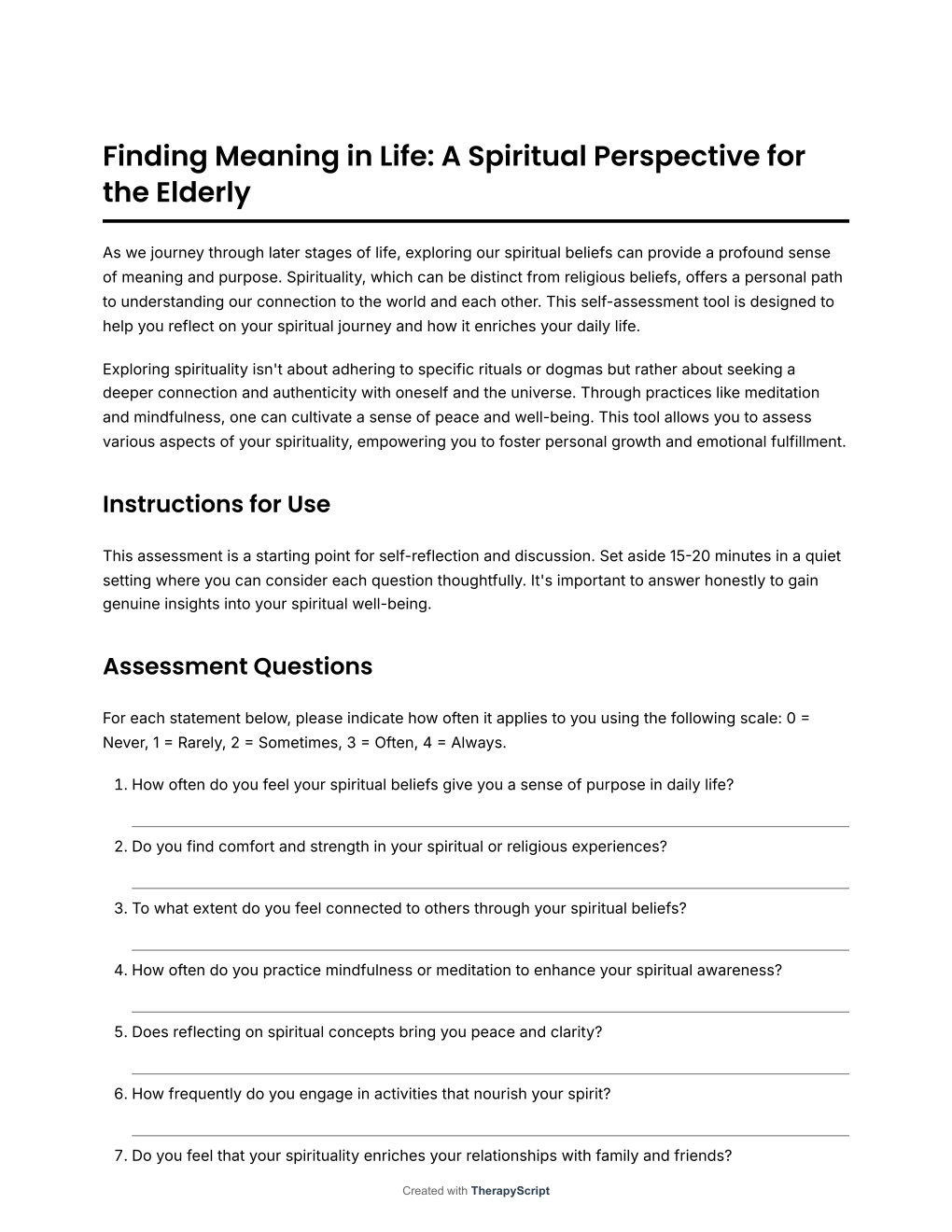 Finding Meaning in Life: A Spiritual Perspective for the Elderly

As we journey through later stages of life, exploring our spiritual beliefs can provide a profound sense of meaning and purpose. Spirituality, which can be distinct from religious beliefs, offers a personal path to understanding our connection to the world and each other. This self-assessment tool is designed to help you reflect on your spiritual journey and how it enriches your daily life.

Exploring spirituality isn't about adhering to specific rituals or dogmas but rather about seeking a deeper connection and authenticity with oneself and the universe. Through practices like meditation and mindfulness, one can cultivate a sense of peace and well-being. This tool allows you to assess various aspects of your spirituality, empowering you to foster personal growth and emotional fulfillment.

Instructions for Use

This assessment is a starting point for self-reflection and discussion. Set aside 15-20 minutes in a quiet setting where you can consider each question thoughtfully. It's important to answer honestly to gain genuine insights into your spiritual well-being.

Assessment Questions

For each statement below, please indicate how often it applies to you using the following scale: 0 = Never, 1 = Rarely, 2 = Sometimes, 3 = Often, 4 = Always.

1. How often do you feel your spiritual beliefs give you a sense of purpose in daily life?

2. Do you find comfort and strength in your spiritual or religious experiences?

3. To what extent do you feel connected to others through your spiritual beliefs?

4. How often do you practice mindfulness or meditation to enhance your spiritual awareness?

5. Does reflecting on spiritual concepts bring you peace and clarity?

6. How frequently do you engage in activities that nourish your spirit?

7. Do you feel that your spirituality enriches your relationships with family and friends?

Created with TherapyScript